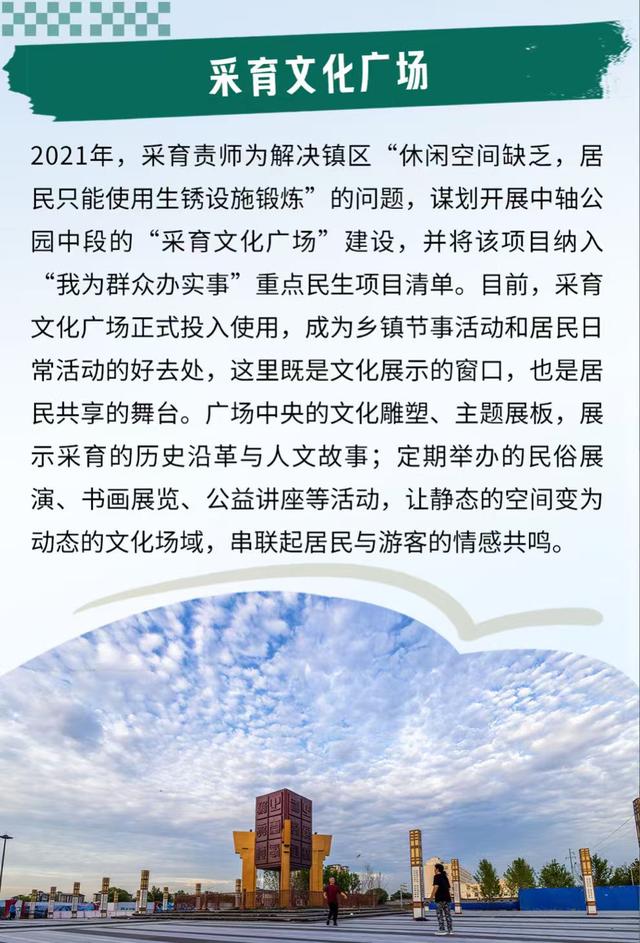 采育文化广场

2021年，采育责师为解决镇区“休闲空间缺乏，居民只能使用生锈设施锻炼”的问题，谋划开展中轴公园中段的“采育文化广场”建设，并将该项目纳入“我为群众办实事”重点民生项目清单。目前，采育文化广场正式投入使用，成为乡镇节事活动和居民日常活动的好去处，这里既是文化展示的窗口，也是居民共享的舞台。广场中央的文化雕塑、主题展板，展示采育的历史沿革与人文故事；定期举办的民俗展演、书画展览、公益讲座等活动，让静态的空间变为动态的文化场域，串联起居民与游客的情感共鸣。